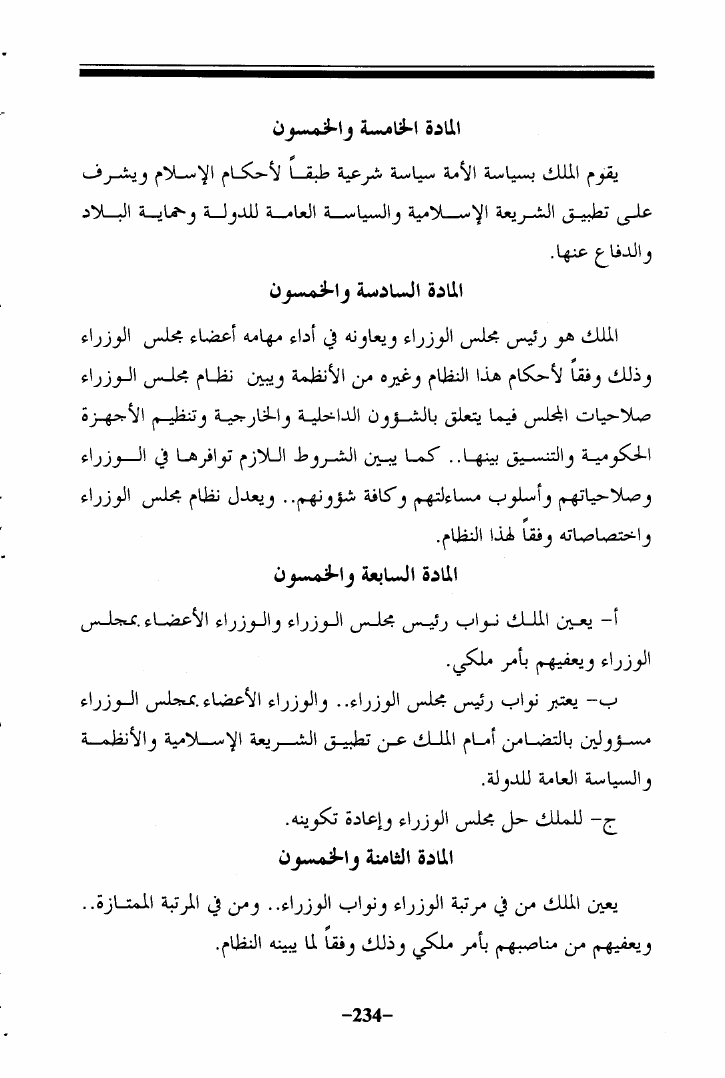 المادة الخامسة والخمسون

يقوم الملك بسياسة الأمة سياسة شرعية طبقاً لأحكام الإسلام ويشرف على تطبيق الشريعة الإسلامية والسياسة العامة للدولة وحماية البلاد والدفاع عنها.

المادة السادسة والخمسون

الملك هو رئيس مجلس الوزراء ويعاونه في أداء مهامه أعضاء مجلس الوزراء وذلك وفقاً لأحكام هذا النظام وغيره من الأنظمة ويبين نظام مجلس الوزراء صلاحيات المجلس فيما يتعلق بالشؤون الداخلية والخارجية وتنظيم الأجهزة الحكومية والتنسيق بينها.. كما يبين الشروط اللازم توافرها في الوزراء وصلاحياتهم وأسلوب مساءلتهم وكافة شؤونهم.. ويعدل نظام مجلس الوزراء واختصاصاته وفقاً لهذا النظام.

المادة السابعة والخمسون

أ- يعين الملك نواب رئيس مجلس الوزراء والوزراء الأعضاء بمجلس الوزراء ويعفيهم بأمر ملكي.

ب- يعتبر نواب رئيس مجلس الوزراء.. والوزراء الأعضاء بمجلس الوزراء مسؤولين بالتضامن أمام الملك عن تطبيق الشريعة الإسلامية والأنظمة والسياسة العامة للدولة.

ج- للملك حل مجلس الوزراء وإعادة تكوينه.

المادة الثامنة والخمسون

يعين الملك من في مرتبة الوزراء ونواب الوزراء.. ومن في المرتبة الممتازة.. ويعفيهم من مناصبهم بأمر ملكي وذلك وفقاً لما يبينه النظام.

-234-